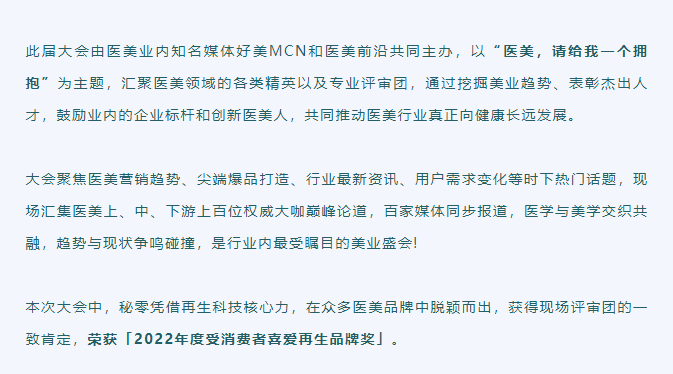 此届大会由医美业内知名媒体好美MCN和医美前沿共同主办，以“医美，请给我一个拥抱”为主题，汇聚医美领域的各类精英以及专业评审团，通过挖掘美业趋势、表彰杰出人才，鼓励业内的企业标杆和创新医美人，共同推动医美行业真正向健康长远发展。

大会聚焦医美营销趋势、尖端爆品打造、行业最新资讯、用户需求变化等时下热门话题，现场汇集医美上、中、下游上百位权威大咖巅峰论道，百家媒体同步报道，医学与美学交织共融，趋势与现状争鸣碰撞，是行业内最受瞩目的美业盛会!

本次大会中，秘零凭借再生科技核心力，在众多医美品牌中脱颖而出，获得现场评审团的一致肯定，荣获「2022年度受消费者喜爱再生品牌奖」。